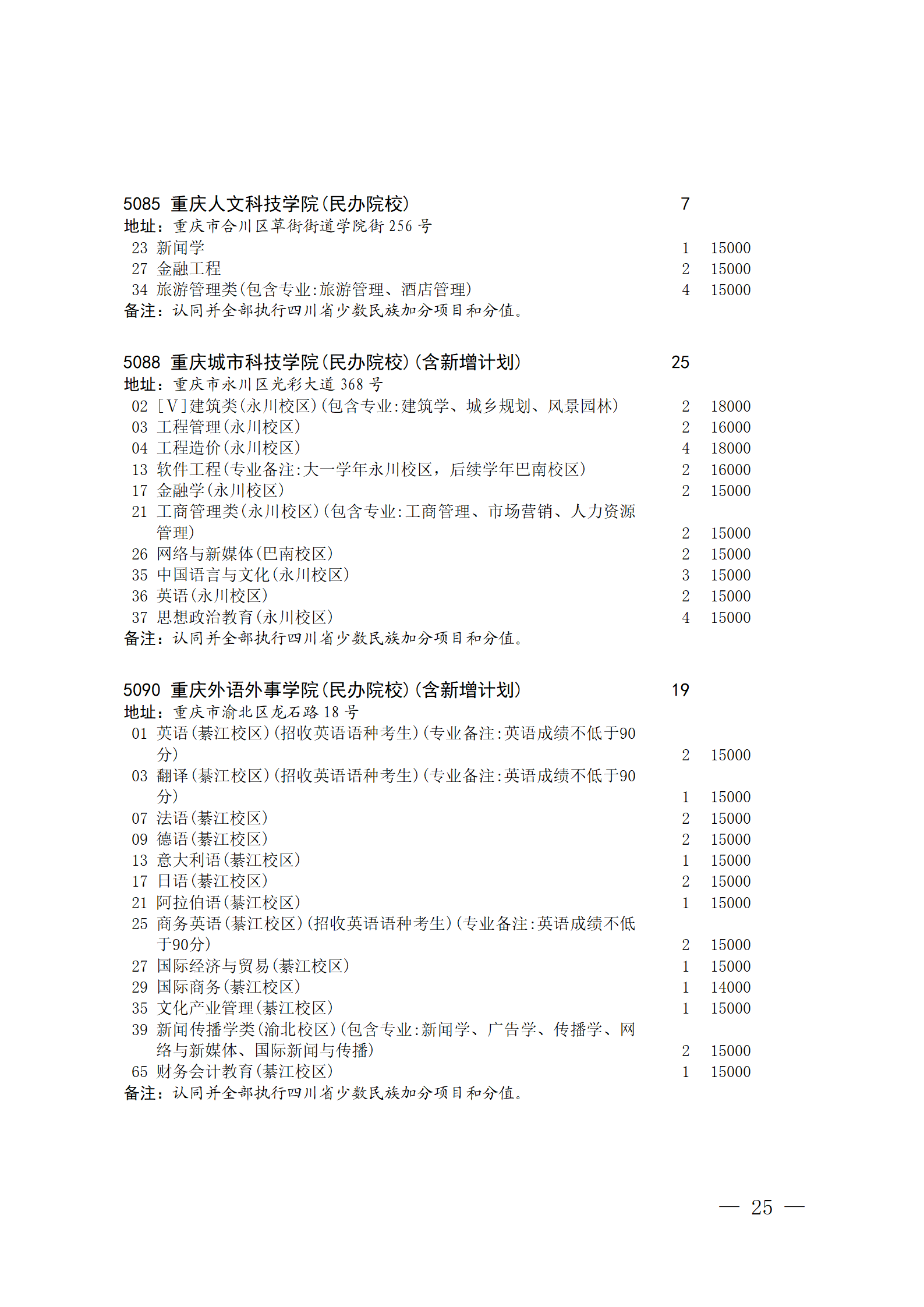 5085 重庆人文科技学院(民办院校) 7
地址：重庆市合川区草街街道学院街 256 号
23 新闻学 1 15000
27 金融工程 2 15000
34 旅游管理类(包含专业:旅游管理、酒店管理) 4 15000
备注：认同并全部执行四川省少数民族加分项目和分值。

5088 重庆城市科技学院(民办院校)(含新增计划) 25
地址：重庆市永川区光彩大道 368 号
02 [V]建筑类(永川校区)(包含专业:建筑学、城乡规划、风景园林) 2 18000
03 工程管理(永川校区) 2 16000
04 工程造价(永川校区) 4 18000
13 软件工程(专业备注:大一学年永川校区，后续学年巴南校区) 2 16000
17 金融学(永川校区) 2 15000
21 工商管理类(永川校区)(包含专业:工商管理、市场营销、人力资源管理) 2 15000
26 网络与新媒体(巴南校区) 2 15000
35 中国语言与文化(永川校区) 3 15000
36 英语(永川校区) 2 15000
37 思想政治教育(永川校区) 4 15000
备注：认同并全部执行四川省少数民族加分项目和分值。

5090 重庆外语外事学院(民办院校)(含新增计划) 19
地址：重庆市渝北区龙石路 18 号
01 英语(綦江校区)(招收英语语种考生)(专业备注:英语成绩不低于90分) 2 15000
03 翻译(綦江校区)(招收英语语种考生)(专业备注:英语成绩不低于90分) 1 15000
07 法语(綦江校区) 2 15000
09 德语(綦江校区) 2 15000
13 意大利语(綦江校区) 1 15000
17 日语(綦江校区) 2 15000
21 阿拉伯语(綦江校区) 1 15000
25 商务英语(綦江校区)(招收英语语种考生)(专业备注:英语成绩不低于90分) 2 15000
27 国际经济与贸易(綦江校区) 1 15000
29 国际商务(綦江校区) 1 14000
35 文化产业管理(綦江校区) 1 15000
39 新闻传播学类(渝北校区)(包含专业:新闻学、广告学、传播学、网络与新媒体、国际新闻与传播) 2 15000
65 财务会计教育(綦江校区) 1 15000
备注：认同并全部执行四川省少数民族加分项目和分值。

— 25 —